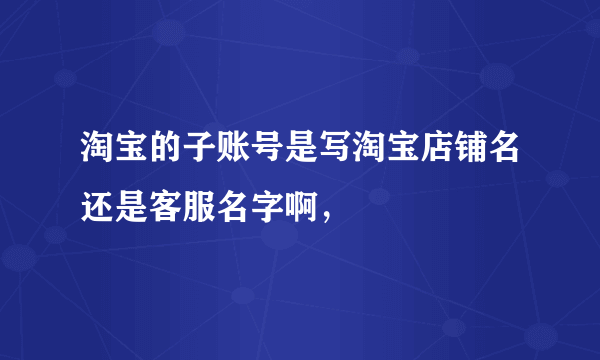 淘宝的子账号是写淘宝店铺名还是客服名字啊，